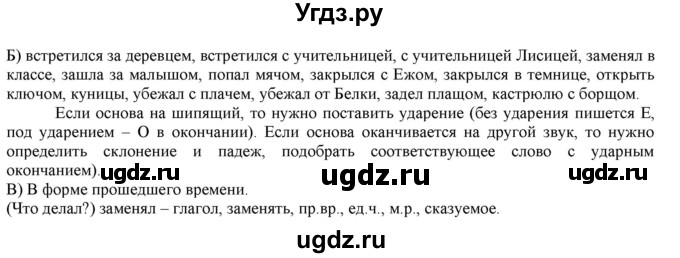 Угдз.ру

Б) встретился за деревцем, встретился с учительницей, с учительницей Лисицей, заменял в классе, зашла за малышом, попал мячом, закрылся с Ежом, закрылся в темнице, открыть ключом, куницы, убежал с плачем, убежал от Белки, задел плащом, кастрюлю с борщом.

Если основа на шипящий, то нужно поставить ударение (без ударения пишется Е, под ударением – О в окончании). Если основа оканчивается на другой звук, то нужно определить склонение и падеж, подобрать соответствующее слово с ударным окончанием).

ugdz.ru ugdz.ru ugdz.ru

В) В форме прошедшего времени.
(Что делал?) заменял – глагол, заменять, пр.вр., ед.ч., м.р., сказуемое.

ugdz.ru